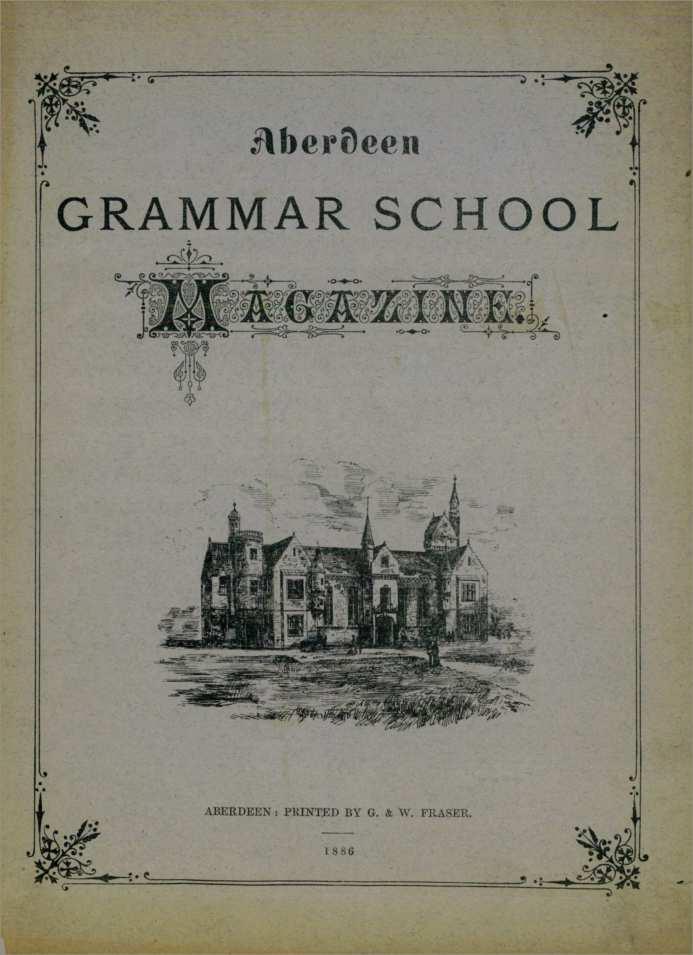 Aberdeen

GRAMMAR SCHOOL

MAGAZINE.

ABERDEEN: PRINTED BY G. & W. FRASER.

1886